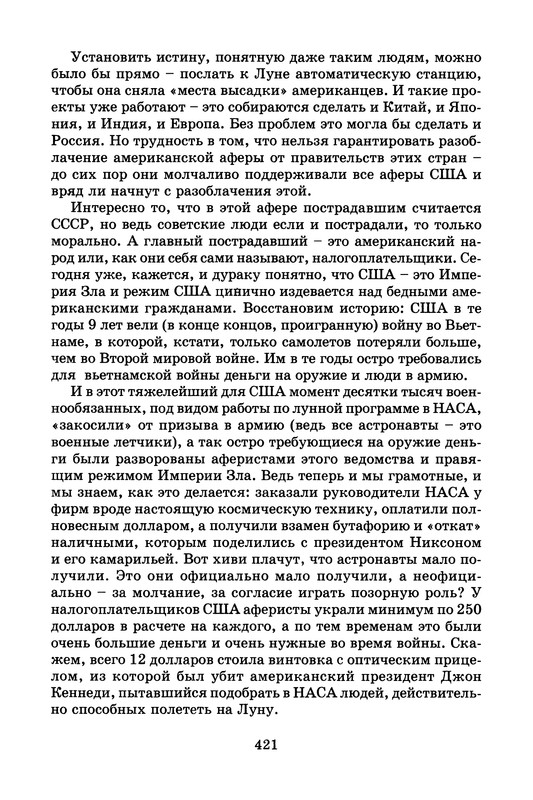 Установить истину, понятную даже таким людям, можно было бы прямо – послать к Луне автоматическую станцию, чтобы она сняла «места высадки» американцев. И такие проекты уже работают – это собираются сделать и Китай, и Япония, и Индия, и Европа. Без проблем это могла бы сделать и Россия. Но трудность в том, что нельзя гарантировать разоблачение американской аферы от правительств этих стран – до сих пор они молчаливо поддерживали все аферы США и вряд ли начнут с разоблачения этой.

Интересно то, что в этой афере пострадавшим считается СССР, но ведь советские люди если и пострадали, то только морально. А главный пострадавший – это американский народ или, как они себя сами называют, налогоплательщики. Сегодня уже, кажется, и дураку понятно, что США – это Империя Зла и режим США цинично издевается над бедными американскими гражданами. Восстановим историю: США в те годы 9 лет вели (в конце концов, проигранную) войну во Вьетнаме, в которой, кстати, только самолетов потеряли больше, чем во Второй мировой войне. Им в те годы остро требовались для вьетнамской войны деньги на оружие и люди в армию.

И в этот тяжелейший для США момент десятки тысяч военнообязанных, под видом работы по лунной программе в НАСА, «закосили» от призыва в армию (ведь все астронавты – это военные летчики), а так остро требующиеся на оружие деньги были разворованы аферистами этого ведомства и правящим режимом Империи Зла. Ведь теперь и мы грамотные, и мы знаем, как это делается: заказали руководители НАСА у фирм вроде настоящую космическую технику, оплатили полновесным долларом, а получили взамен бутафорию и «откат» наличными, которым поделились с президентом Никсоном и его камарильей. Вот хиви плачут, что астронавты мало получили. Это они официально мало получили, а неофициально – за молчание, за согласие играть позорную роль? У налогоплательщиков США аферисты украли минимум по 250 долларов в расчете на каждого, а по тем временам это были очень большие деньги и очень нужные во время войны. Скажем, всего 12 долларов стоила винтовка с оптическим прицелом, из которой был убит американский президент Джон Кеннеди, пытавшийся подобрать в НАСА людей, действительно способных полететь на Луну.

421